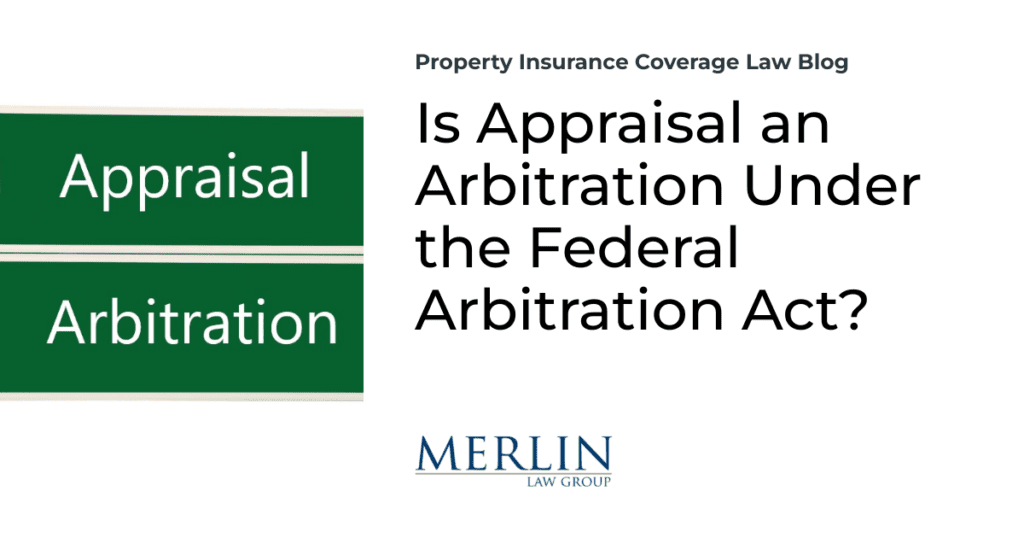 Appraisal

Arbitration

Property Insurance Coverage Law Blog

Is Appraisal an Arbitration Under the Federal Arbitration Act?

MERLIN
LAW GROUP